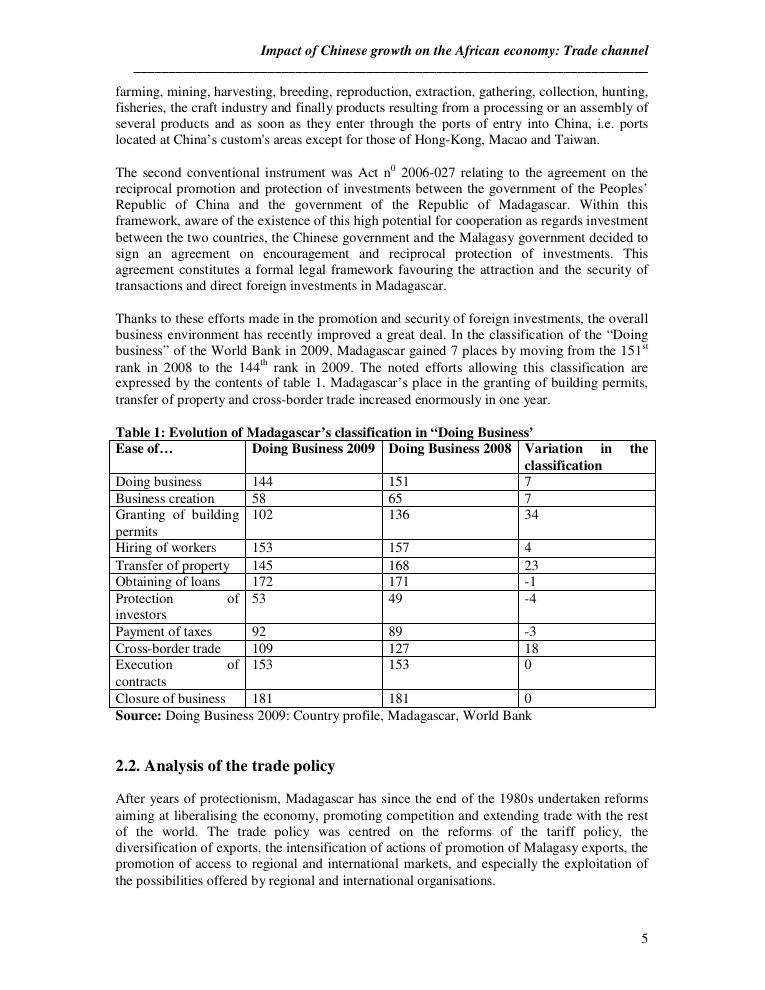 Impact of Chinese growth on the African economy: Trade channel

farming, mining, harvesting, breeding, reproduction, extraction, gathering, collection, hunting, fisheries, the craft industry and finally products resulting from a processing or an assembly of several products and as soon as they enter through the ports of entry into China, i.e. ports located at China's custom's areas except for those of Hong-Kong, Macao and Taiwan.

The second conventional instrument was Act n$^0$ 2006-027 relating to the agreement on the reciprocal promotion and protection of investments between the government of the Peoples' Republic of China and the government of the Republic of Madagascar. Within this framework, aware of the existence of this high potential for cooperation as regards investment between the two countries, the Chinese government and the Malagasy government decided to sign an agreement on encouragement and reciprocal protection of investments. This agreement constitutes a formal legal framework favouring the attraction and the security of transactions and direct foreign investments in Madagascar.

Thanks to these efforts made in the promotion and security of foreign investments, the overall business environment has recently improved a great deal. In the classification of the "Doing business" of the World Bank in 2009, Madagascar gained 7 places by moving from the 151$^{st}$ rank in 2008 to the 144$^{th}$ rank in 2009. The noted efforts allowing this classification are expressed by the contents of table 1. Madagascar's place in the granting of building permits, transfer of property and cross-border trade increased enormously in one year.

Table 1: Evolution of Madagascar's classification in "Doing Business'

| Ease of… | Doing Business 2009 | Doing Business 2008 | Variation in the classification |
|---|---|---|---|
| Doing business | 144 | 151 | 7 |
| Business creation | 58 | 65 | 7 |
| Granting of building permits | 102 | 136 | 34 |
| Hiring of workers | 153 | 157 | 4 |
| Transfer of property | 145 | 168 | 23 |
| Obtaining of loans | 172 | 171 | -1 |
| Protection of investors | 53 | 49 | -4 |
| Payment of taxes | 92 | 89 | -3 |
| Cross-border trade | 109 | 127 | 18 |
| Execution of contracts | 153 | 153 | 0 |
| Closure of business | 181 | 181 | 0 |

Source: Doing Business 2009: Country profile, Madagascar, World Bank

2.2. Analysis of the trade policy

After years of protectionism, Madagascar has since the end of the 1980s undertaken reforms aiming at liberalising the economy, promoting competition and extending trade with the rest of the world. The trade policy was centred on the reforms of the tariff policy, the diversification of exports, the intensification of actions of promotion of Malagasy exports, the promotion of access to regional and international markets, and especially the exploitation of the possibilities offered by regional and international organisations.

5